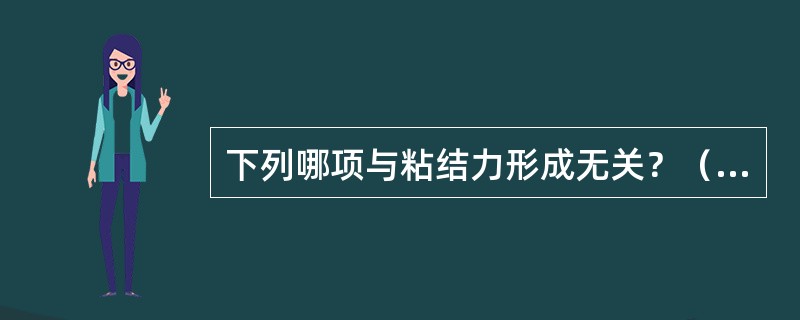 下列哪项与粘结力形成无关？（...